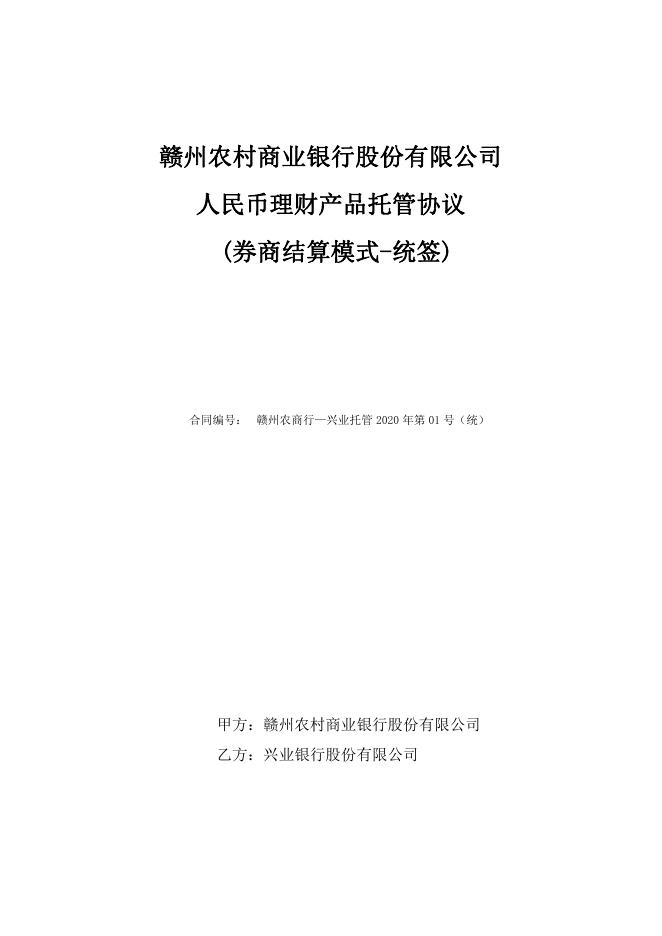 赣州农村商业银行股份有限公司
人民币理财产品托管协议
(券商结算模式-统签)

合同编号： 赣州农商行—兴业托管 2020 年第 01 号（统）

甲方：赣州农村商业银行股份有限公司
乙方：兴业银行股份有限公司